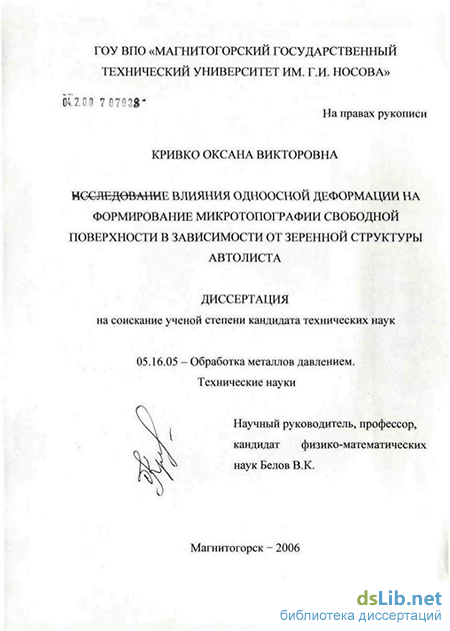 ГОУ ВПО «МАГНИТОГОРСКИЙ ГОСУДАРСТВЕННЫЙ ТЕХНИЧЕСКИЙ УНИВЕРСИТЕТ ИМ. Г.И. НОСОВА»

04.2.00 7 07938

На правах рукописи

КРИВКО ОКСАНА ВИКТОРОВНА

ИССЛЕДОВАНИЕ ВЛИЯНИЯ ОДНООСНОЙ ДЕФОРМАЦИИ НА ФОРМИРОВАНИЕ МИКРОТОПОГРАФИИ СВОБОДНОЙ ПОВЕРХНОСТИ В ЗАВИСИМОСТИ ОТ ЗЕРЕННОЙ СТРУКТУРЫ АВТОЛИСТА

ДИССЕРТАЦИЯ
на соискание ученой степени кандидата технических наук

05.16.05 – Обработка металлов давлением.
Технические науки

Научный руководитель, профессор, кандидат физико-математических наук Белов В.К.

Магнитогорск – 2006

dsLib.net
библиотека диссертаций